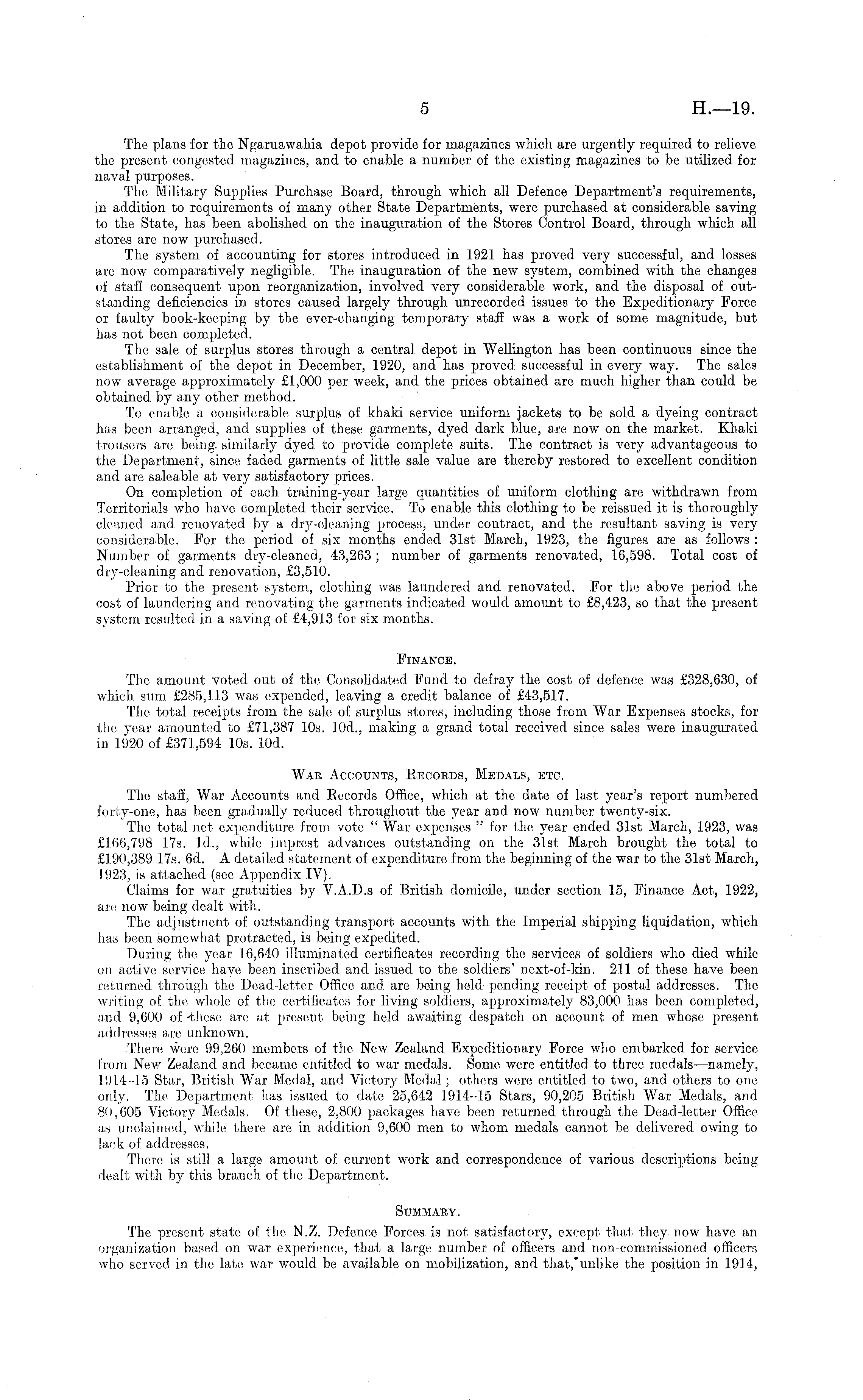 5

H.—19.

The plans for the Ngaruawahia depot provide for magazines which are urgently required to relieve the present congested magazines, and to enable a number of the existing magazines to be utilized for naval purposes.

The Military Supplies Purchase Board, through which all Defence Department's requirements, in addition to requirements of many other State Departments, were purchased at considerable saving to the State, has been abolished on the inauguration of the Stores Control Board, through which all stores are now purchased.

The system of accounting for stores introduced in 1921 has proved very successful, and losses are now comparatively negligible. The inauguration of the new system, combined with the changes of staff consequent upon reorganization, involved very considerable work, and the disposal of outstanding deficiencies in stores caused largely through unrecorded issues to the Expeditionary Force or faulty book-keeping by the ever-changing temporary staff was a work of some magnitude, but has not been completed.

The sale of surplus stores through a central depot in Wellington has been continuous since the establishment of the depot in December, 1920, and has proved successful in every way. The sales now average approximately £1,000 per week, and the prices obtained are much higher than could be obtained by any other method.

To enable a considerable surplus of khaki service uniform jackets to be sold a dyeing contract has been arranged, and supplies of these garments, dyed dark blue, are now on the market. Khaki trousers are being similarly dyed to provide complete suits. The contract is very advantageous to the Department, since faded garments of little sale value are thereby restored to excellent condition and are saleable at very satisfactory prices.

On completion of each training-year large quantities of uniform clothing are withdrawn from Territorials who have completed their service. To enable this clothing to be reissued it is thoroughly cleaned and renovated by a dry-cleaning process, under contract, and the resultant saving is very considerable. For the period of six months ended 31st March, 1923, the figures are as follows: Number of garments dry-cleaned, 43,263; number of garments renovated, 16,598. Total cost of dry-cleaning and renovation, £3,510.

Prior to the present system, clothing was laundered and renovated. For the above period the cost of laundering and renovating the garments indicated would amount to £8,423, so that the present system resulted in a saving of £4,913 for six months.

FINANCE.

The amount voted out of the Consolidated Fund to defray the cost of defence was £328,630, of which sum £285,113 was expended, leaving a credit balance of £43,517.

The total receipts from the sale of surplus stores, including those from War Expenses stocks, for the year amounted to £71,387 10s. 10d., making a grand total received since sales were inaugurated in 1920 of £371,594 10s. 10d.

WAR ACCOUNTS, RECORDS, MEDALS, ETC.

The staff, War Accounts and Records Office, which at the date of last year's report numbered forty-one, has been gradually reduced throughout the year and now number twenty-six.

The total net expenditure from vote "War expenses" for the year ended 31st March, 1923, was £166,798 17s. 1d., while imprest advances outstanding on the 31st March brought the total to £190,389 17s. 6d. A detailed statement of expenditure from the beginning of the war to the 31st March, 1923, is attached (see Appendix IV).

Claims for war gratuities by V.A.D.s of British domicile, under section 15, Finance Act, 1922, are now being dealt with.

The adjustment of outstanding transport accounts with the Imperial shipping liquidation, which has been somewhat protracted, is being expedited.

During the year 16,640 illuminated certificates recording the services of soldiers who died while on active service have been inscribed and issued to the soldiers' next-of-kin. 211 of these have been returned through the Dead-letter Office and are being held pending receipt of postal addresses. The writing of the whole of the certificates for living soldiers, approximately 83,000 has been completed, and 9,600 of these are at present being held awaiting despatch on account of men whose present addresses are unknown.

There were 99,260 members of the New Zealand Expeditionary Force who embarked for service from New Zealand and became entitled to war medals. Some were entitled to three medals—namely, 1914–15 Star, British War Medal, and Victory Medal; others were entitled to two, and others to one only. The Department has issued to date 25,642 1914–15 Stars, 90,205 British War Medals, and 80,605 Victory Medals. Of these, 2,800 packages have been returned through the Dead-letter Office as unclaimed, while there are in addition 9,600 men to whom medals cannot be delivered owing to lack of addresses.

There is still a large amount of current work and correspondence of various descriptions being dealt with by this branch of the Department.

SUMMARY.

The present state of the N.Z. Defence Forces is not satisfactory, except that they now have an organization based on war experience, that a large number of officers and non-commissioned officers who served in the late war would be available on mobilization, and that, unlike the position in 1914,